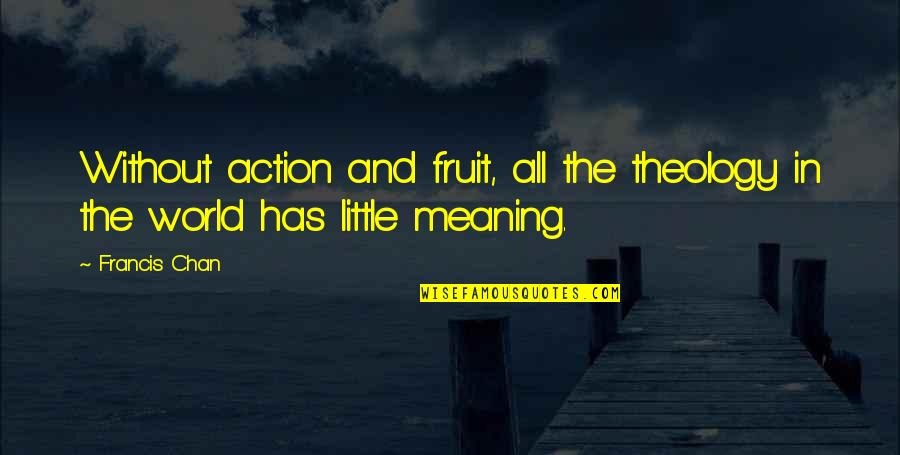 Without action and fruit, all the theology in the world has little meaning.

~ Francis Chan

WISEFAMOUSQUOTES.COM